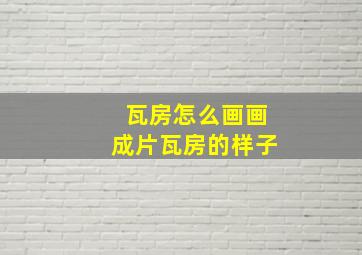 瓦房怎么画画
成片瓦房的样子